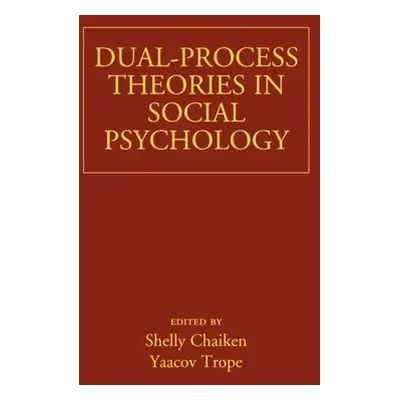 DUAL-PROCESS THEORIES IN SOCIAL PSYCHOLOGY

EDITED BY
Shelly Chaiken
Yaacov Trope